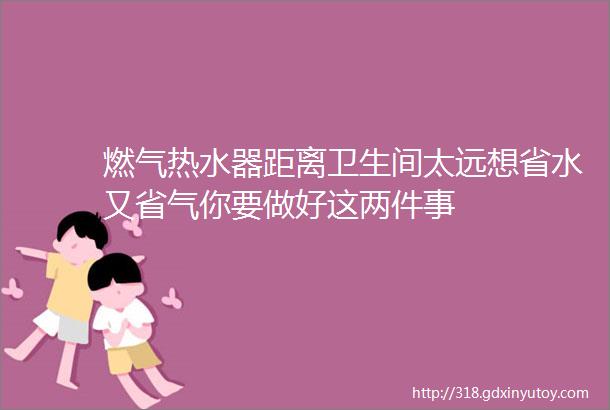 燃气热水器距离卫生间太远想省水又省气你要做好这两件事

http://318.gdxinyutoy.com